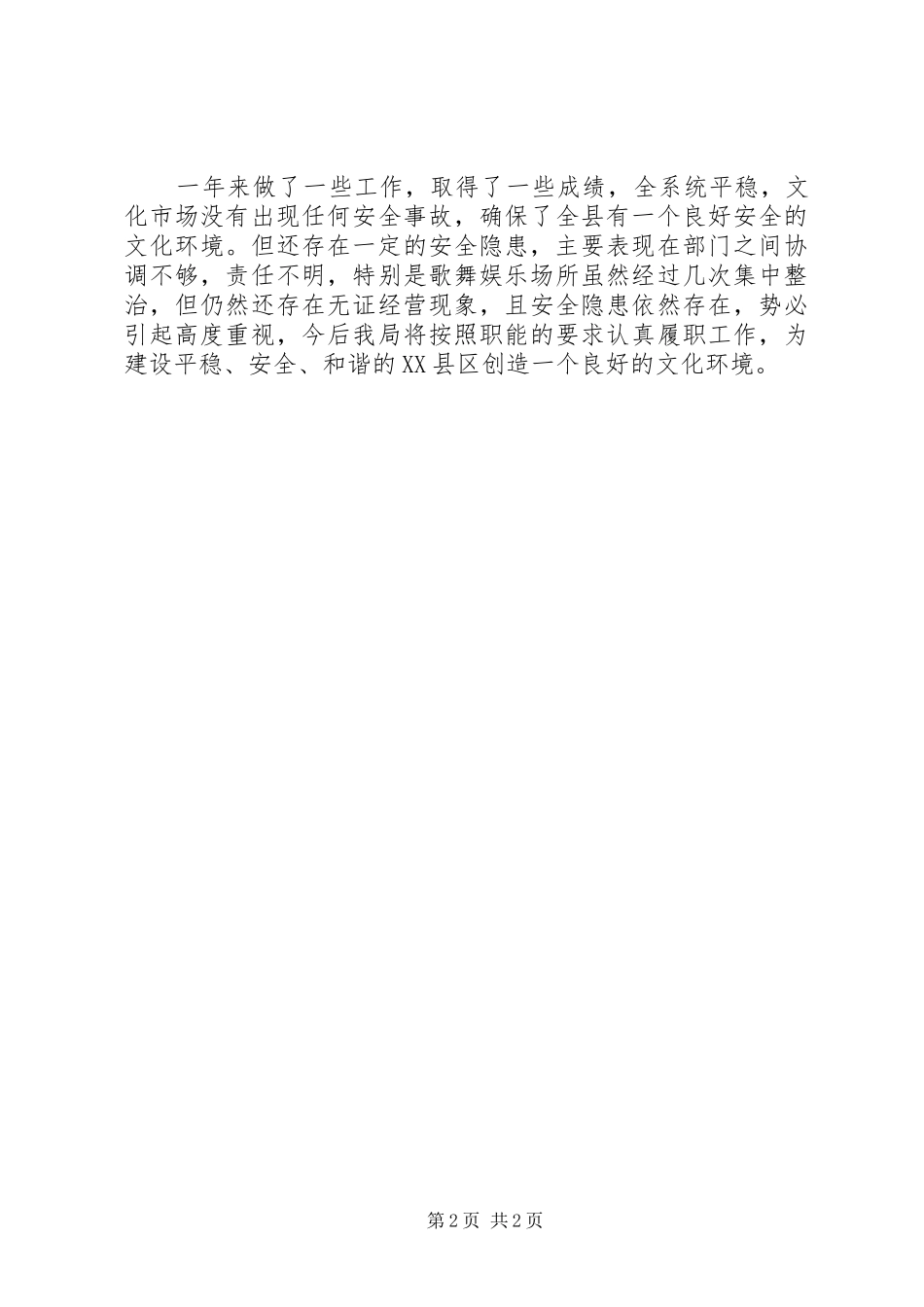 一年来做了一些工作，取得了一些成绩，全系统平稳，文化市场没有出现任何安全事故，确保了全县有一个良好安全的文化环境。但还存在一定的安全隐患，主要表现在部门之间协调不够，责任不明，特别是歌舞娱乐场所虽然经过几次集中整治，但仍然还存在无证经营现象，且安全隐患依然存在，势必引起高度重视，今后我局将按照职能的要求认真履职工作，为建设平稳、安全、和谐的XX县区创造一个良好的文化环境。

第2页 共2页